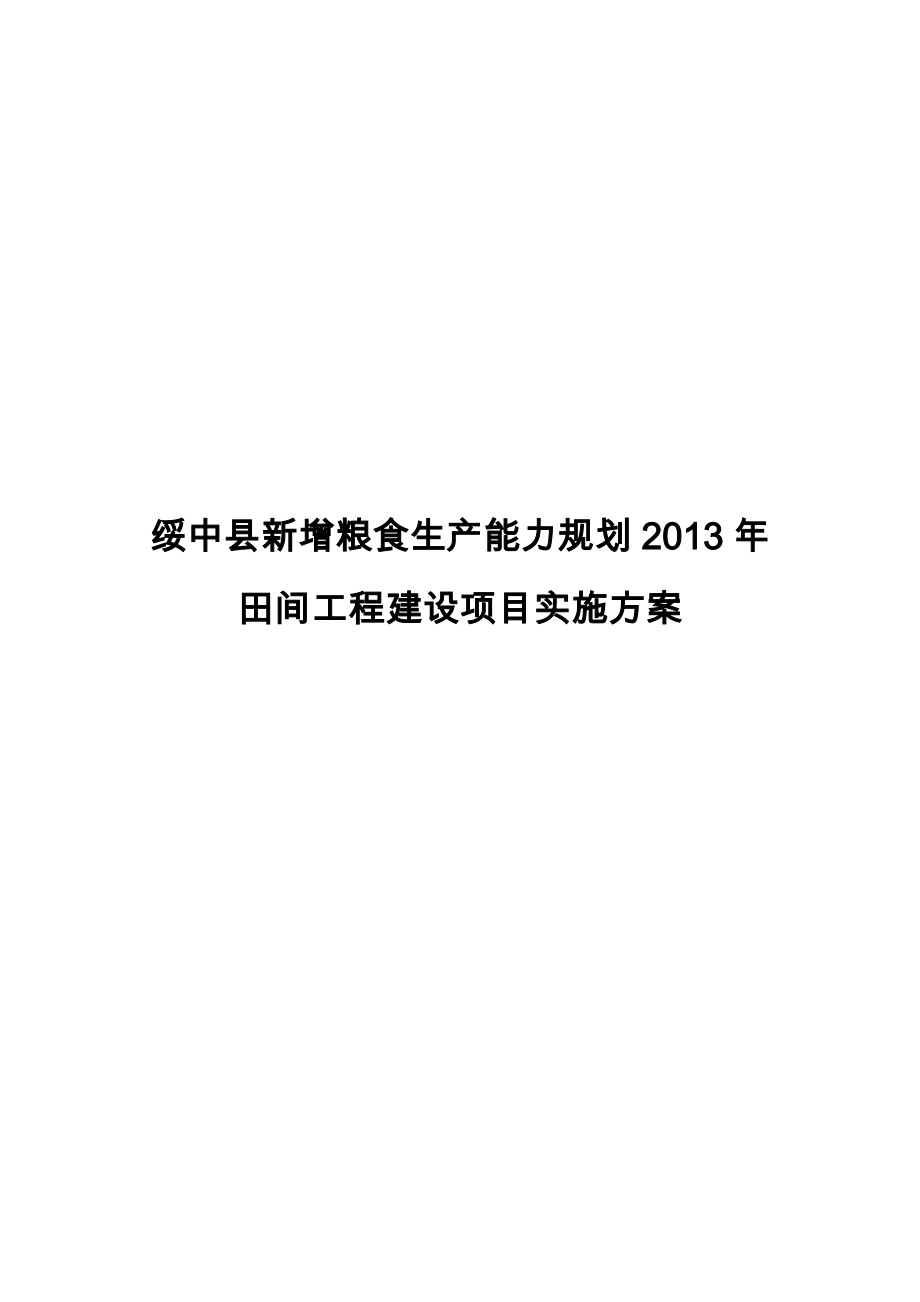 绥中县新增粮食生产能力规划 2013 年

田间工程建设项目实施方案